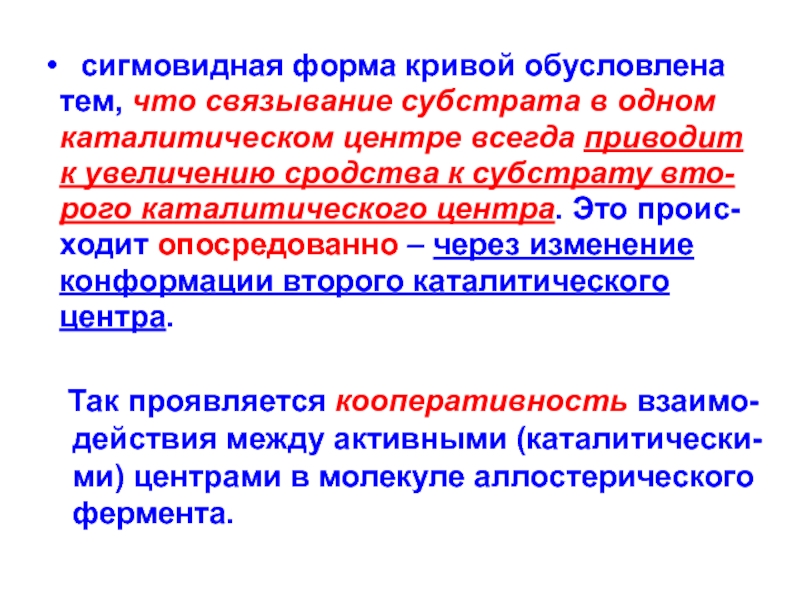 • сигмовидная форма кривой обусловлена тем, что связывание субстрата в одном каталитическом центре всегда приводит к увеличению сродства к субстрату второго каталитического центра. Это происходит опосредованно – через изменение конформации второго каталитического центра.

Так проявляется кооперативность взаимодействия между активными (каталитическими) центрами в молекуле аллостерического фермента.